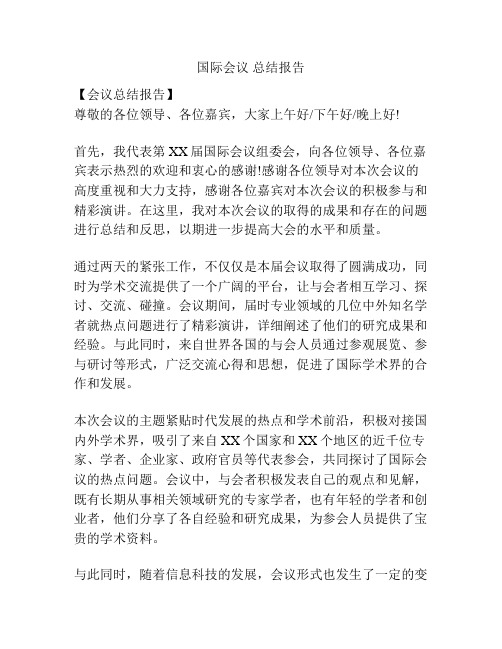 国际会议 总结报告

【会议总结报告】
尊敬的各位领导、各位嘉宾，大家上午好/下午好/晚上好!

首先，我代表第 XX 届国际会议组委会，向各位领导、各位嘉宾表示热烈的欢迎和衷心的感谢!感谢各位领导对本次会议的高度重视和大力支持，感谢各位嘉宾对本次会议的积极参与和精彩演讲。在这里，我对本次会议的取得的成果和存在的问题进行总结和反思，以期进一步提高大会的水平和质量。

通过两天的紧张工作，不仅仅是本届会议取得了圆满成功，同时为学术交流提供了一个广阔的平台，让与会者相互学习、探讨、交流、碰撞。会议期间，届时专业领域的几位中外知名学者就热点问题进行了精彩演讲，详细阐述了他们的研究成果和经验。与此同时，来自世界各国的与会人员通过参观展览、参与研讨等形式，广泛交流心得和思想，促进了国际学术界的合作和发展。

本次会议的主题紧贴时代发展的热点和学术前沿，积极对接国内外学术界，吸引了来自 XX 个国家和 XX 个地区的近千位专家、学者、企业家、政府官员等代表参会，共同探讨了国际会议的热点问题。会议中，与会者积极发表自己的观点和见解，既有长期从事相关领域研究的专家学者，也有年轻的学者和创业者，他们分享了各自经验和研究成果，为参会人员提供了宝贵的学术资料。

与此同时，随着信息科技的发展，会议形式也发生了一定的变